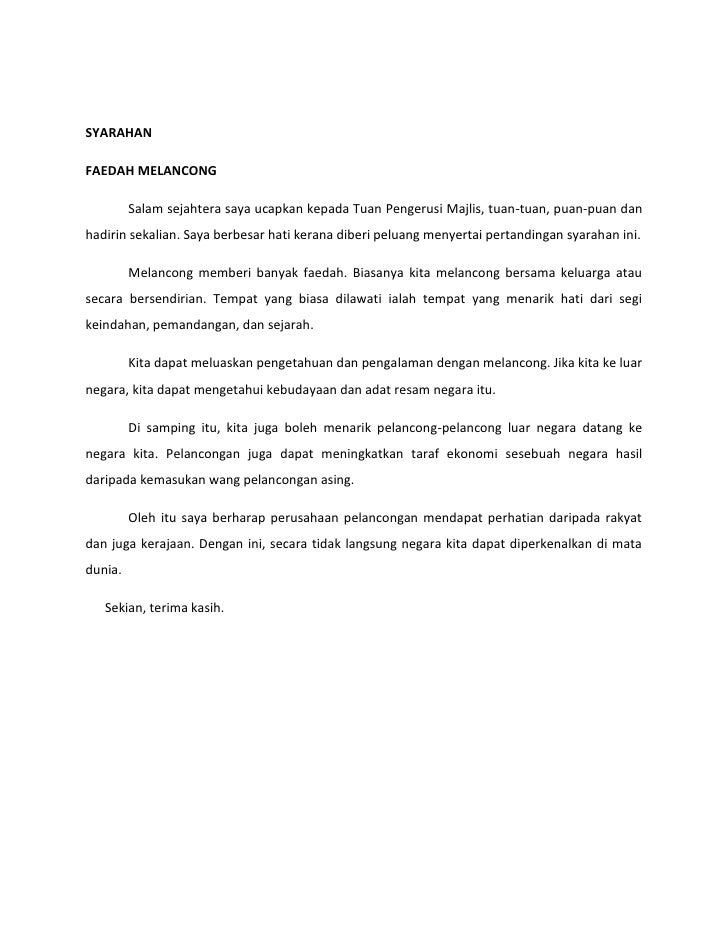 SYARAHAN

FAEDAH MELANCONG

Salam sejahtera saya ucapkan kepada Tuan Pengerusi Majlis, tuan-tuan, puan-puan dan hadirin sekalian. Saya berbesar hati kerana diberi peluang menyertai pertandingan syarahan ini.

Melancong memberi banyak faedah. Biasanya kita melancong bersama keluarga atau secara bersendirian. Tempat yang biasa dilawati ialah tempat yang menarik hati dari segi keindahan, pemandangan, dan sejarah.

Kita dapat meluaskan pengetahuan dan pengalaman dengan melancong. Jika kita ke luar negara, kita dapat mengetahui kebudayaan dan adat resam negara itu.

Di samping itu, kita juga boleh menarik pelancong-pelancong luar negara datang ke negara kita. Pelancongan juga dapat meningkatkan taraf ekonomi sesebuah negara hasil daripada kemasukan wang pelancongan asing.

Oleh itu saya berharap perusahaan pelancongan mendapat perhatian daripada rakyat dan juga kerajaan. Dengan ini, secara tidak langsung negara kita dapat diperkenalkan di mata dunia.

Sekian, terima kasih.